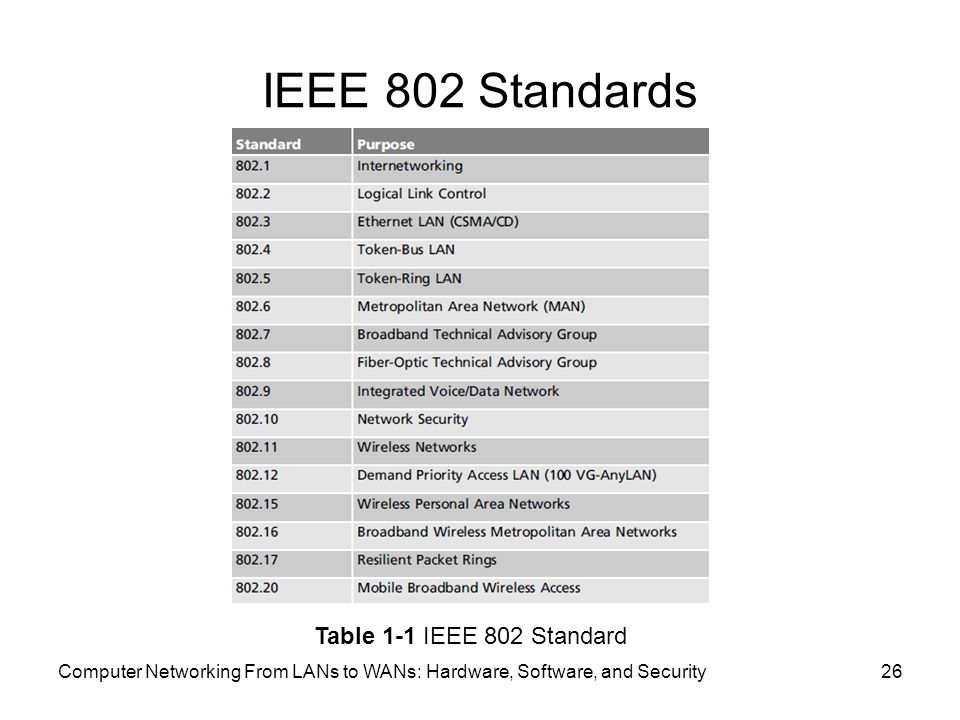 IEEE 802 Standards

| Standard | Purpose |
|---|---|
| 802.1 | Internetworking |
| 802.2 | Logical Link Control |
| 802.3 | Ethernet LAN (CSMA/CD) |
| 802.4 | Token-Bus LAN |
| 802.5 | Token-Ring LAN |
| 802.6 | Metropolitan Area Network (MAN) |
| 802.7 | Broadband Technical Advisory Group |
| 802.8 | Fiber-Optic Technical Advisory Group |
| 802.9 | Integrated Voice/Data Network |
| 802.10 | Network Security |
| 802.11 | Wireless Networks |
| 802.12 | Demand Priority Access LAN (100 VG-AnyLAN) |
| 802.15 | Wireless Personal Area Networks |
| 802.16 | Broadband Wireless Metropolitan Area Networks |
| 802.17 | Resilient Packet Rings |
| 802.20 | Mobile Broadband Wireless Access |

Table 1-1 IEEE 802 Standard

Computer Networking From LANs to WANs: Hardware, Software, and Security 26